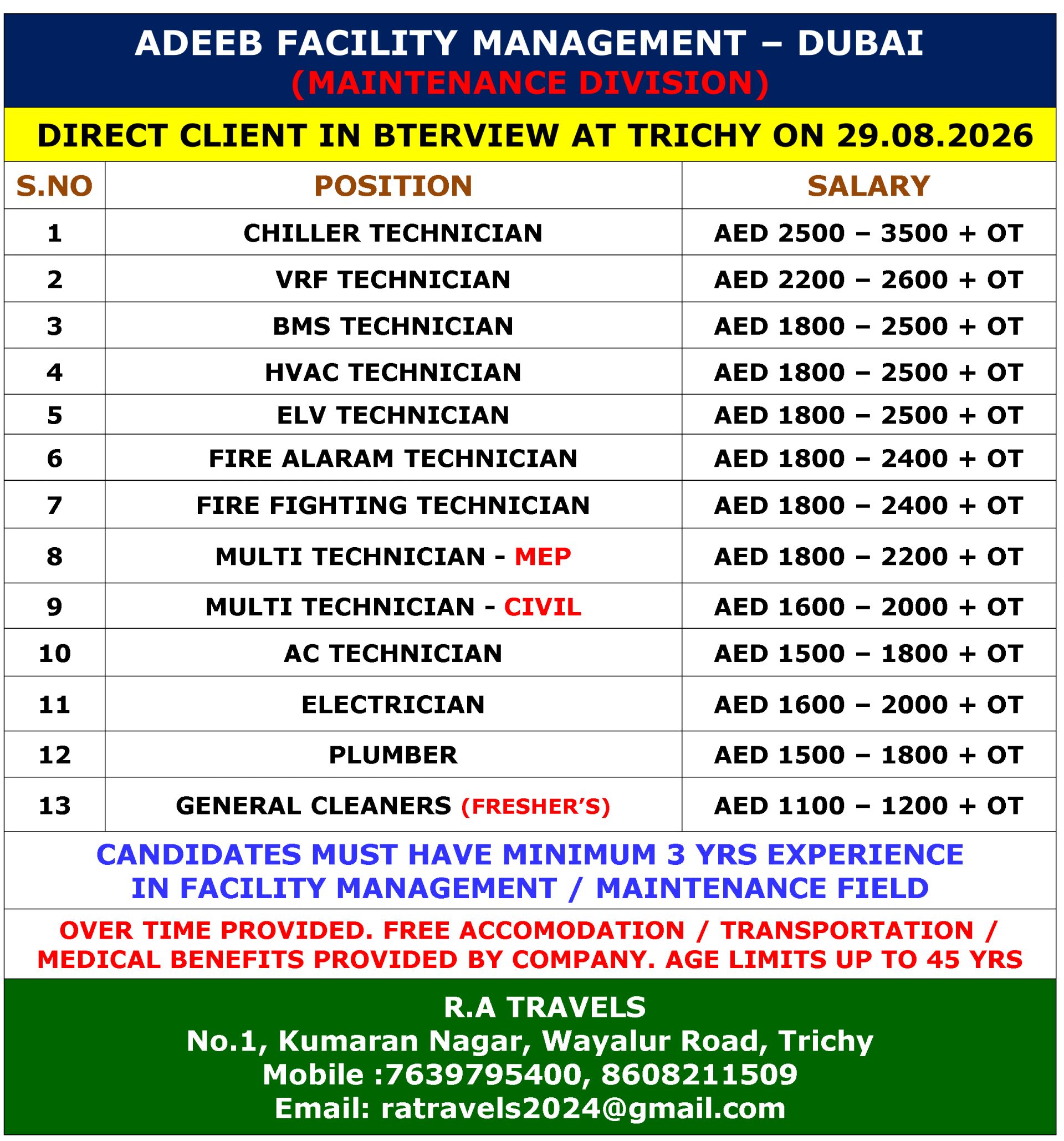 ADEEB FACILITY MANAGEMENT – DUBAI
(MAINTENANCE DIVISION)

DIRECT CLIENT IN BTERVIEW AT TRICHY ON 29.08.2026

| S.NO | POSITION | SALARY |
|---|---|---|
| 1 | CHILLER TECHNICIAN | AED 2500 – 3500 + OT |
| 2 | VRF TECHNICIAN | AED 2200 – 2600 + OT |
| 3 | BMS TECHNICIAN | AED 1800 – 2500 + OT |
| 4 | HVAC TECHNICIAN | AED 1800 – 2500 + OT |
| 5 | ELV TECHNICIAN | AED 1800 – 2500 + OT |
| 6 | FIRE ALARAM TECHNICIAN | AED 1800 – 2400 + OT |
| 7 | FIRE FIGHTING TECHNICIAN | AED 1800 – 2400 + OT |
| 8 | MULTI TECHNICIAN - MEP | AED 1800 – 2200 + OT |
| 9 | MULTI TECHNICIAN - CIVIL | AED 1600 – 2000 + OT |
| 10 | AC TECHNICIAN | AED 1500 – 1800 + OT |
| 11 | ELECTRICIAN | AED 1600 – 2000 + OT |
| 12 | PLUMBER | AED 1500 – 1800 + OT |
| 13 | GENERAL CLEANERS (FRESHER'S) | AED 1100 – 1200 + OT |

CANDIDATES MUST HAVE MINIMUM 3 YRS EXPERIENCE IN FACILITY MANAGEMENT / MAINTENANCE FIELD

OVER TIME PROVIDED. FREE ACCOMODATION / TRANSPORTATION / MEDICAL BENEFITS PROVIDED BY COMPANY. AGE LIMITS UP TO 45 YRS

R.A TRAVELS
No.1, Kumaran Nagar, Wayalur Road, Trichy
Mobile :7639795400, 8608211509
Email: ratravels2024@gmail.com